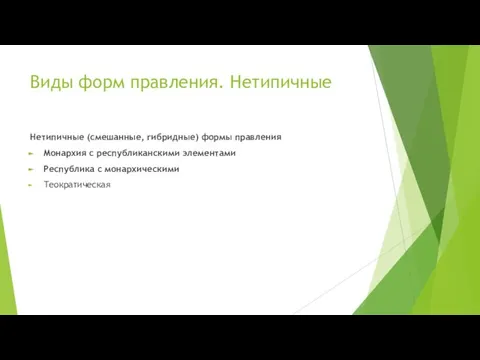 Виды форм правления. Нетипичные

Нетипичные (смешанные, гибридные) формы правления

Монархия с республиканскими элементами

Республика с монархическими

Теократическая